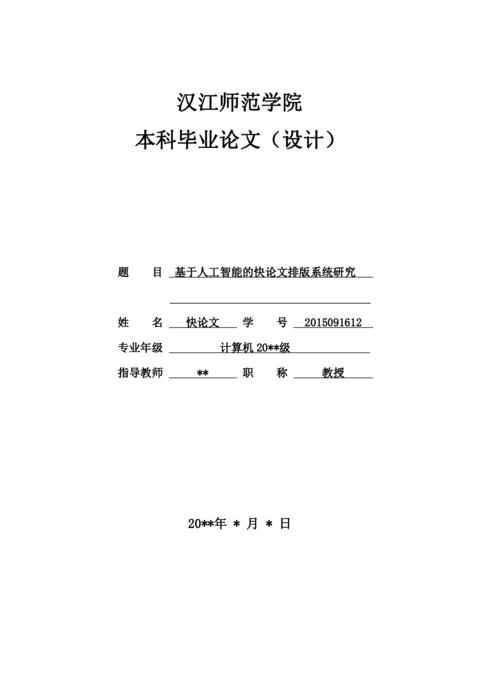 汉江师范学院
本科毕业论文（设计）

题　目　基于人工智能的快论文排版系统研究

姓　名　快论文　学　号　2015091612

专业年级　计算机 20**级

指导教师　**　职　称　教授

20**年 * 月 * 日